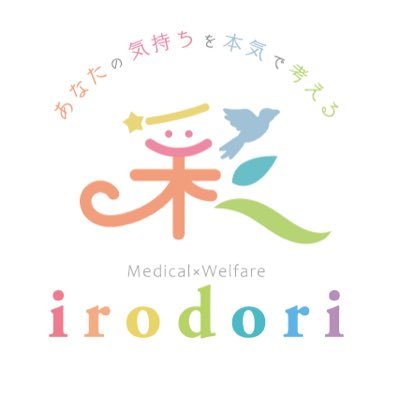 あなたの気持ちを本気で考える

彩

Medical×Welfare
irodori